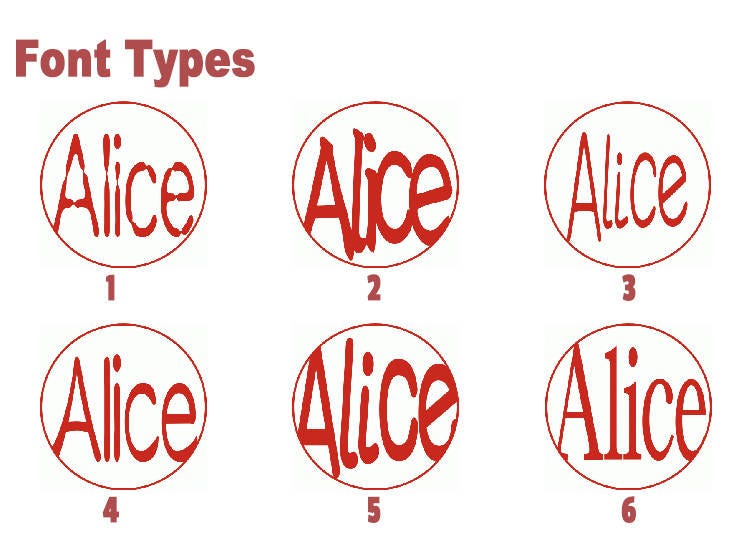 Font Types

Alice
1

Alice
2

Alice
3

Alice
4

Alice
5

Alice
6